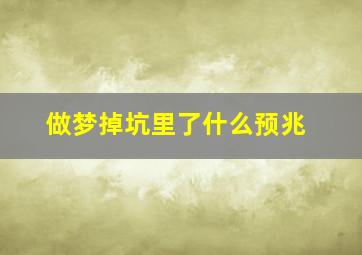 做梦掉坑里了什么预兆